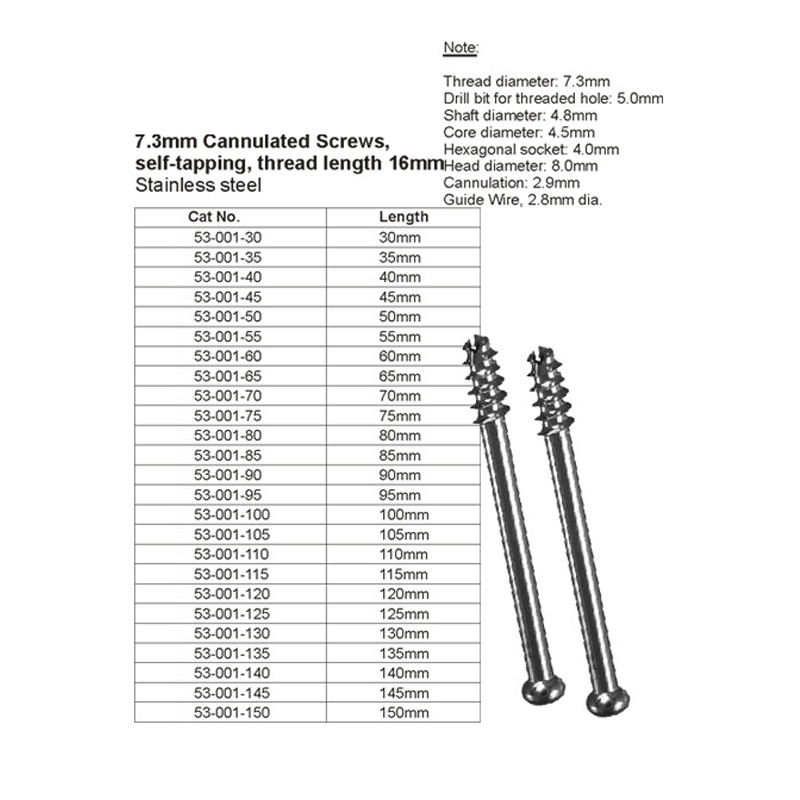 Note:

Thread diameter: 7.3mm
Drill bit for threaded hole: 5.0mm
Shaft diameter: 4.8mm
Core diameter: 4.5mm
Hexagonal socket: 4.0mm
Head diameter: 8.0mm
Cannulation: 2.9mm
Guide Wire, 2.8mm dia.

7.3mm Cannulated Screws, self-tapping, thread length 16mm
Stainless steel

| Cat No. | Length |
|---|---|
| 53-001-30 | 30mm |
| 53-001-35 | 35mm |
| 53-001-40 | 40mm |
| 53-001-45 | 45mm |
| 53-001-50 | 50mm |
| 53-001-55 | 55mm |
| 53-001-60 | 60mm |
| 53-001-65 | 65mm |
| 53-001-70 | 70mm |
| 53-001-75 | 75mm |
| 53-001-80 | 80mm |
| 53-001-85 | 85mm |
| 53-001-90 | 90mm |
| 53-001-95 | 95mm |
| 53-001-100 | 100mm |
| 53-001-105 | 105mm |
| 53-001-110 | 110mm |
| 53-001-115 | 115mm |
| 53-001-120 | 120mm |
| 53-001-125 | 125mm |
| 53-001-130 | 130mm |
| 53-001-135 | 135mm |
| 53-001-140 | 140mm |
| 53-001-145 | 145mm |
| 53-001-150 | 150mm |